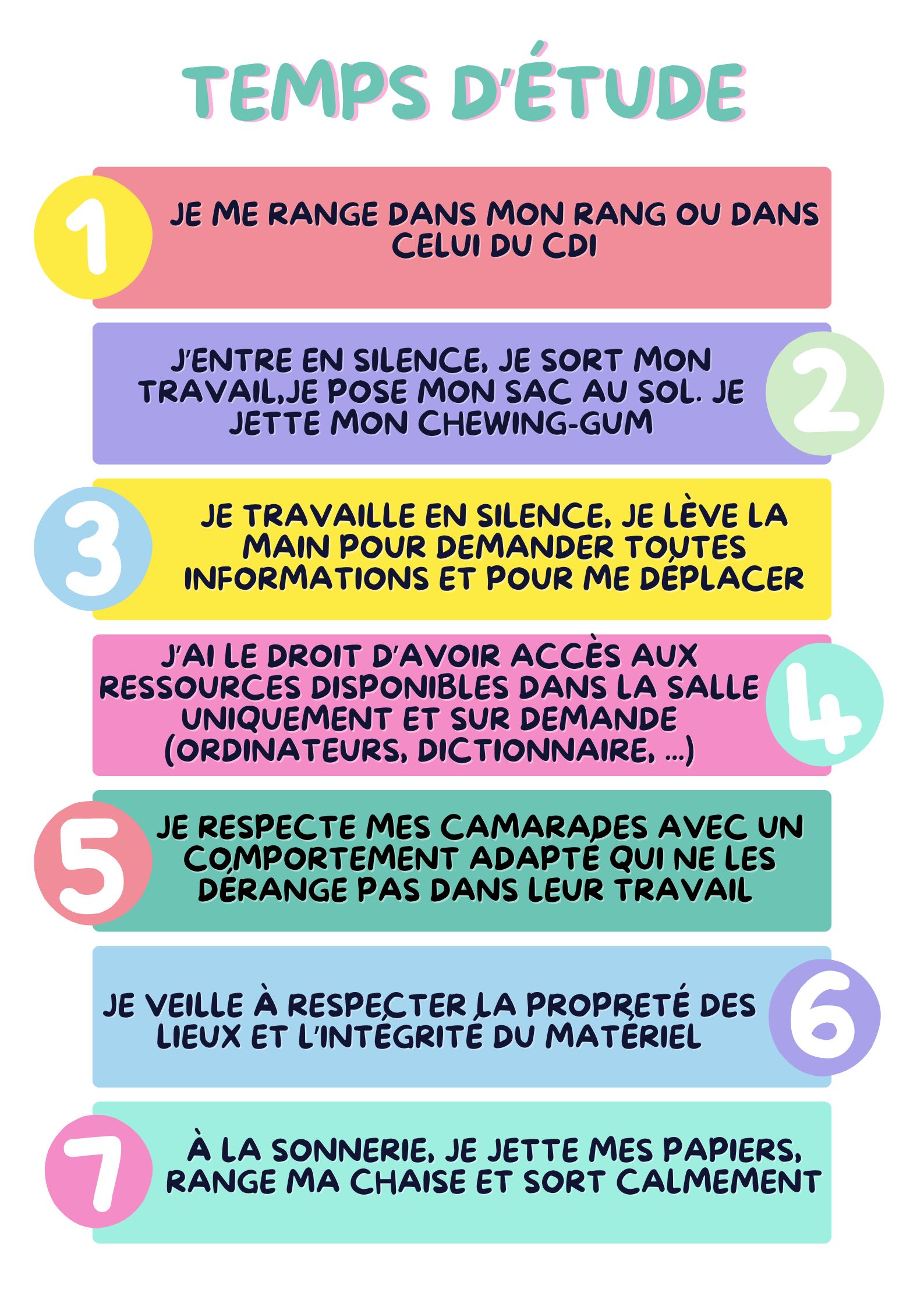 TEMPS D'ÉTUDE

1
JE ME RANGE DANS MON RANG OU DANS CELUI DU CDI

2
J'ENTRE EN SILENCE, JE SORT MON TRAVAIL,JE POSE MON SAC AU SOL. JE JETTE MON CHEWING-GUM

3
JE TRAVAILLE EN SILENCE, JE LÈVE LA MAIN POUR DEMANDER TOUTES INFORMATIONS ET POUR ME DÉPLACER

4
J'AI LE DROIT D'AVOIR ACCÈS AUX RESSOURCES DISPONIBLES DANS LA SALLE UNIQUEMENT ET SUR DEMANDE (ORDINATEURS, DICTIONNAIRE, ...)

5
JE RESPECTE MES CAMARADES AVEC UN COMPORTEMENT ADAPTÉ QUI NE LES DÉRANGE PAS DANS LEUR TRAVAIL

6
JE VEILLE À RESPECTER LA PROPRETÉ DES LIEUX ET L'INTÉGRITÉ DU MATÉRIEL

7
À LA SONNERIE, JE JETTE MES PAPIERS, RANGE MA CHAISE ET SORT CALMEMENT